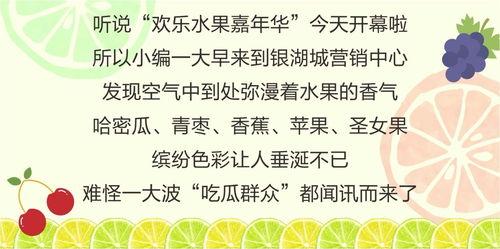 听说“欢乐水果嘉年华”今天开幕啦
所以小编一大早来到银湖城营销中心
发现空气中到处弥漫着水果的香气
哈密瓜、青枣、香蕉、苹果、圣女果
缤纷色彩让人垂涎不已
难怪一大波“吃瓜群众”都闻讯而来了